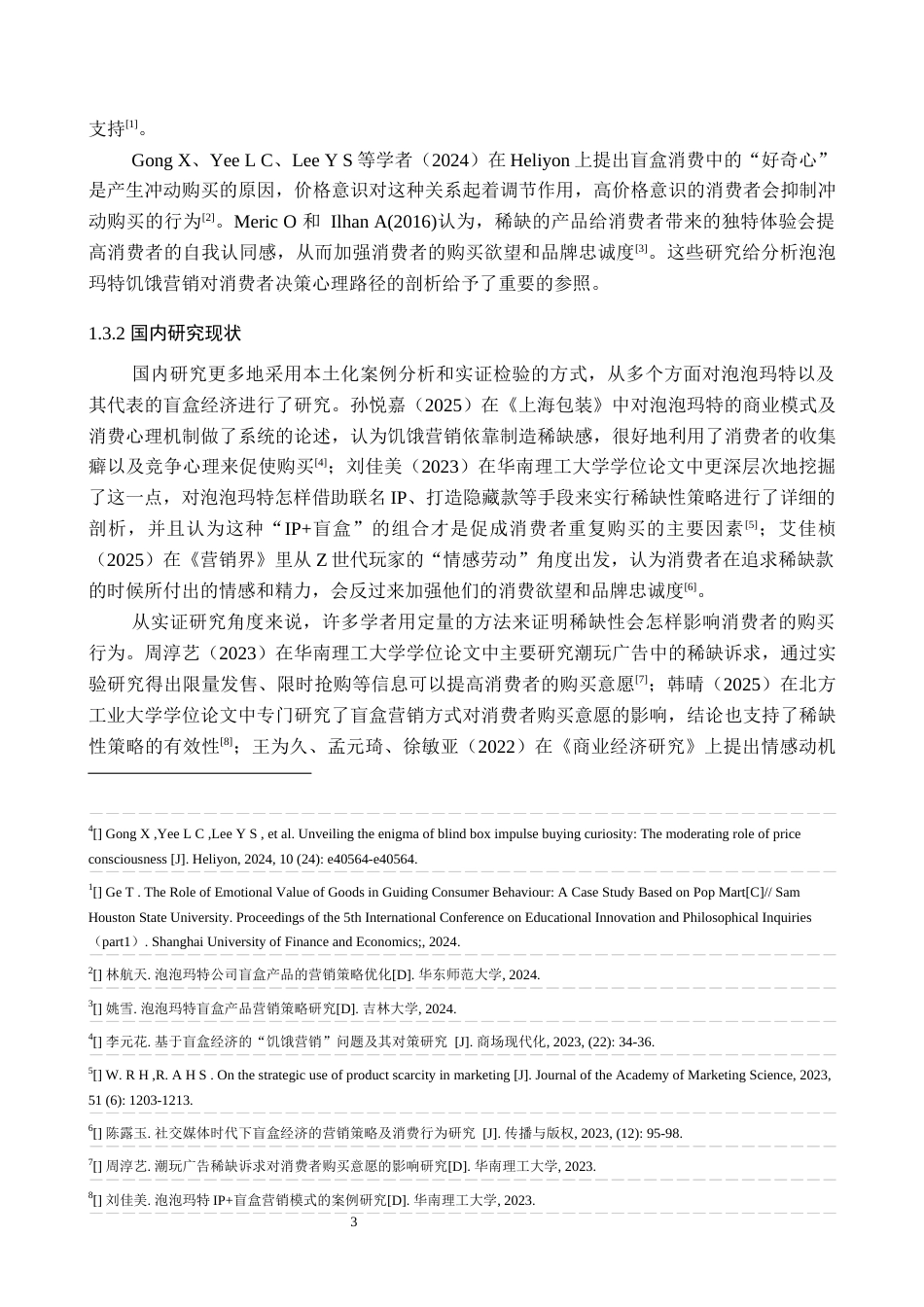 支持$^{[1]}$。

Gong X、Yee L C、Lee Y S 等学者（2024）在 Heliyon 上提出盲盒消费中的“好奇心”是产生冲动购买的原因，价格意识对这种关系起着调节作用，高价格意识的消费者会抑制冲动购买的行为$^{[2]}$。Meric O 和 Ilhan A(2016)认为，稀缺的产品给消费者带来的独特体验会提高消费者的自我认同感，从而加强消费者的购买欲望和品牌忠诚度$^{[3]}$。这些研究给分析泡泡玛特饥饿营销对消费者决策心理路径的剖析给予了重要的参照。

1.3.2 国内研究现状

国内研究更多地采用本土化案例分析和实证检验的方式，从多个方面对泡泡玛特以及其代表的盲盒经济进行了研究。孙悦嘉（2025）在《上海包装》中对泡泡玛特的商业模式及消费心理机制做了系统的论述，认为饥饿营销依靠制造稀缺感，很好地利用了消费者的收集癖以及竞争心理来促使购买$^{[4]}$；刘佳美（2023）在华南理工大学学位论文中更深层次地挖掘了这一点，对泡泡玛特怎样借助联名 IP、打造隐藏款等手段来实行稀缺性策略进行了详细的剖析，并且认为这种“IP+盲盒”的组合才是促成消费者重复购买的主要因素$^{[5]}$；艾佳桢（2025）在《营销界》里从 Z 世代玩家的“情感劳动”角度出发，认为消费者在追求稀缺款的时候所付出的情感和精力，会反过来加强他们的消费欲望和品牌忠诚度$^{[6]}$。

从实证研究角度来说，许多学者用定量的方法来证明稀缺性会怎样影响消费者的购买行为。周淳艺（2023）在华南理工大学学位论文中主要研究潮玩广告中的稀缺诉求，通过实验研究得出限量发售、限时抢购等信息可以提高消费者的购买意愿$^{[7]}$；韩晴（2025）在北方工业大学学位论文中专门研究了盲盒营销方式对消费者购买意愿的影响，结论也支持了稀缺性策略的有效性$^{[8]}$；王为久、孟元琦、徐敏亚（2022）在《商业经济研究》上提出情感动机

$^{4}$[] Gong X ,Yee L C ,Lee Y S , et al. Unveiling the enigma of blind box impulse buying curiosity: The moderating role of price consciousness [J]. Heliyon, 2024, 10 (24): e40564-e40564.

$^{1}$[] Ge T . The Role of Emotional Value of Goods in Guiding Consumer Behaviour: A Case Study Based on Pop Mart[C]// Sam Houston State University. Proceedings of the 5th International Conference on Educational Innovation and Philosophical Inquiries（part1）. Shanghai University of Finance and Economics;, 2024.

$^{2}$[] 林航天. 泡泡玛特公司盲盒产品的营销策略优化[D]. 华东师范大学, 2024.

$^{3}$[] 姚雪. 泡泡玛特盲盒产品营销策略研究[D]. 吉林大学, 2024.

$^{4}$[] 李元花. 基于盲盒经济的“饥饿营销”问题及其对策研究 [J]. 商场现代化, 2023, (22): 34-36.

$^{5}$[] W. R H ,R. A H S . On the strategic use of product scarcity in marketing [J]. Journal of the Academy of Marketing Science, 2023, 51 (6): 1203-1213.

$^{6}$[] 陈露玉. 社交媒体时代下盲盒经济的营销策略及消费行为研究 [J]. 传播与版权, 2023, (12): 95-98.

$^{7}$[] 周淳艺. 潮玩广告稀缺诉求对消费者购买意愿的影响研究[D]. 华南理工大学, 2023.

$^{8}$[] 刘佳美. 泡泡玛特 IP+盲盒营销模式的案例研究[D]. 华南理工大学, 2023.

3